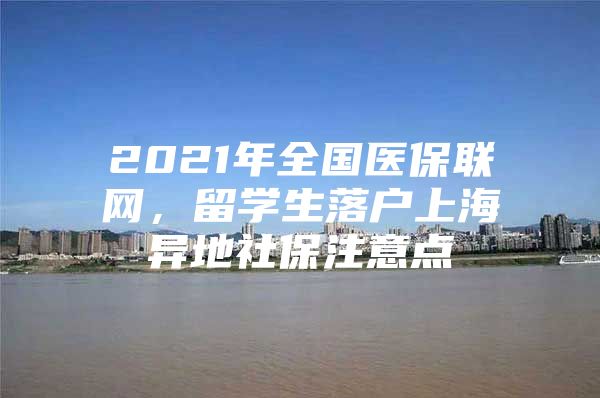 2021年全国医保联网，留学生落户上海异地社保注意点